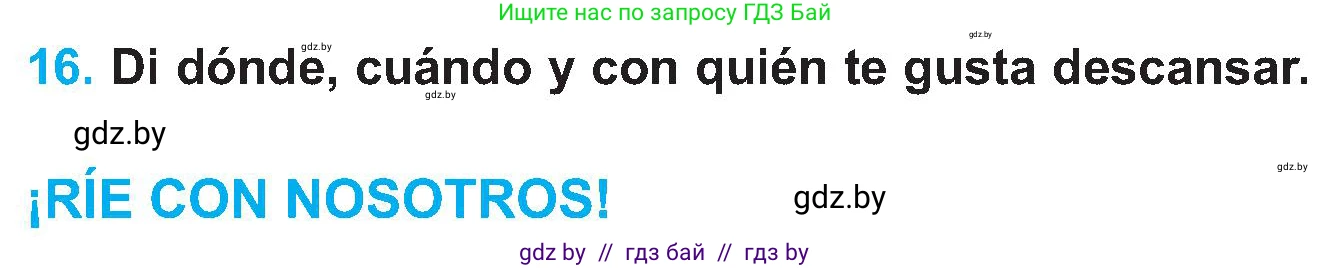 Ищите нас по запросу ГДЗ Бай

gdz.by

gdz.by

16. Di dónde, cuándo y con quién te gusta descansar.

gdz.by

gdz.by

gdz.by

¡RÍE CON NOSOTROS!

gdz.by

gdz by // гдз бай // гдз by